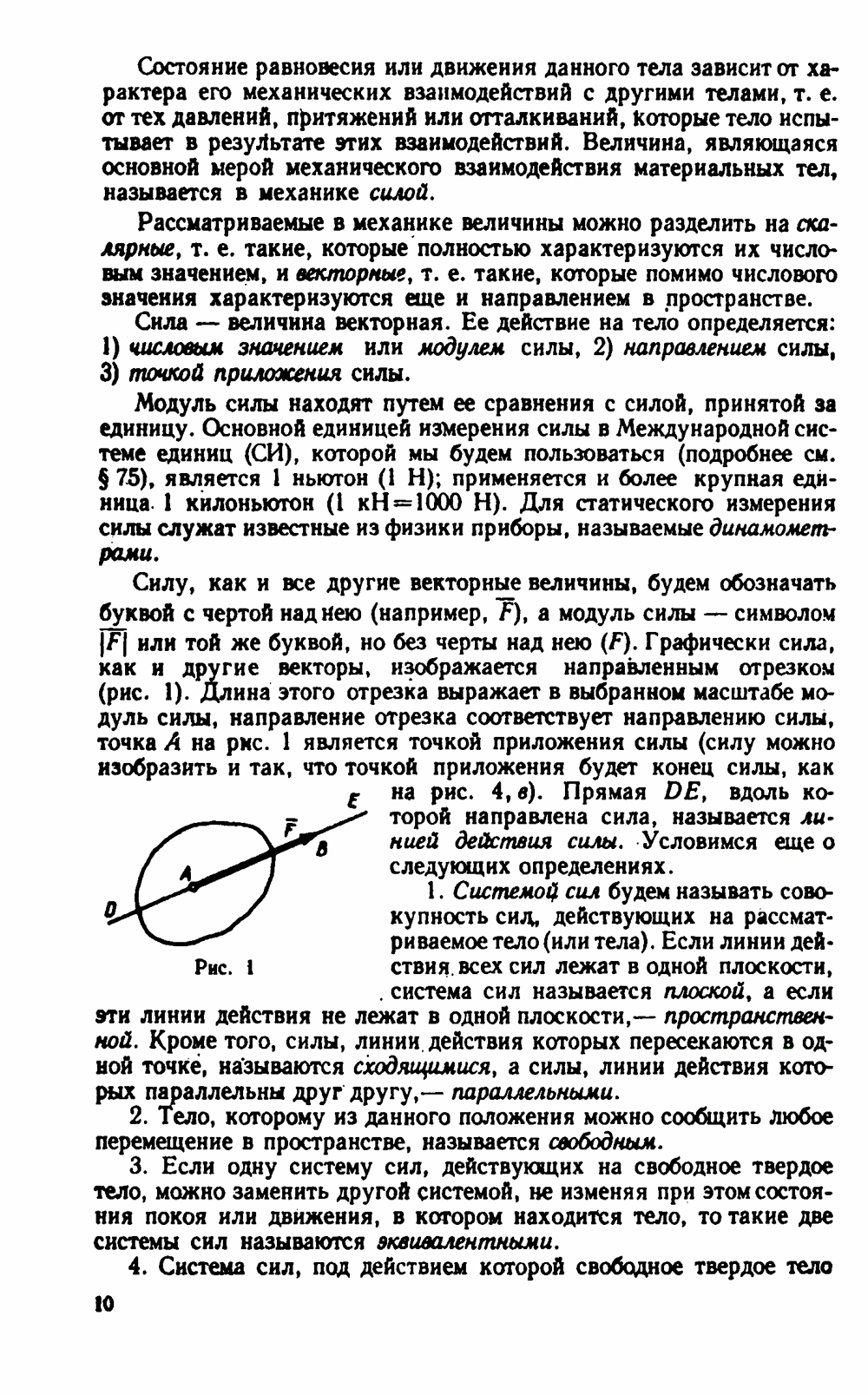 Состояние равновесия или движения данного тела зависит от характера его механических взаимодействий с другими телами, т. е. от тех давлений, притяжений или отталкиваний, которые тело испытывает в результате этих взаимодействий. Величина, являющаяся основной мерой механического взаимодействия материальных тел, называется в механике силой.

Рассматриваемые в механике величины можно разделить на скалярные, т. е. такие, которые полностью характеризуются их числовым значением, и векторные, т. е. такие, которые помимо числового значения характеризуются еще и направлением в пространстве.

Сила — величина векторная. Ее действие на тело определяется: 1) числовым значением или модулем силы, 2) направлением силы, 3) точкой приложения силы.

Модуль силы находят путем ее сравнения с силой, принятой за единицу. Основной единицей измерения силы в Международной системе единиц (СИ), которой мы будем пользоваться (подробнее см. § 75), является 1 ньютон (1 Н); применяется и более крупная единица 1 килоньютон (1 кН=1000 Н). Для статического измерения силы служат известные из физики приборы, называемые динамометрами.

Силу, как и все другие векторные величины, будем обозначать буквой с чертой над нею (например, $\overline{F}$), а модуль силы — символом $|\overline{F}|$ или той же буквой, но без черты над нею ($F$). Графически сила, как и другие векторы, изображается направленным отрезком (рис. 1). Длина этого отрезка выражает в выбранном масштабе модуль силы, направление отрезка соответствует направлению силы, точка $A$ на рис. 1 является точкой приложения силы (силу можно изобразить и так, что точкой приложения будет конец силы, как на рис. 4, в). Прямая $DE$, вдоль которой направлена сила, называется линией действия силы. Условимся еще о следующих определениях.

E
$\overline{F}$
B
A
D
Рис. 1

1. Системой сил будем называть совокупность сил, действующих на рассматриваемое тело (или тела). Если линии действия всех сил лежат в одной плоскости, система сил называется плоской, а если эти линии действия не лежат в одной плоскости,— пространственной. Кроме того, силы, линии действия которых пересекаются в одной точке, называются сходящимися, а силы, линии действия которых параллельны друг другу,— параллельными.

2. Тело, которому из данного положения можно сообщить любое перемещение в пространстве, называется свободным.

3. Если одну систему сил, действующих на свободное твердое тело, можно заменить другой системой, не изменяя при этом состояния покоя или движения, в котором находится тело, то такие две системы сил называются эквивалентными.

4. Система сил, под действием которой свободное твердое тело

10